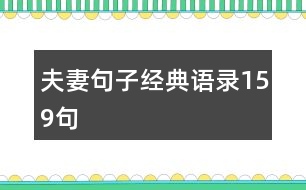 夫妻句子经典语录159句